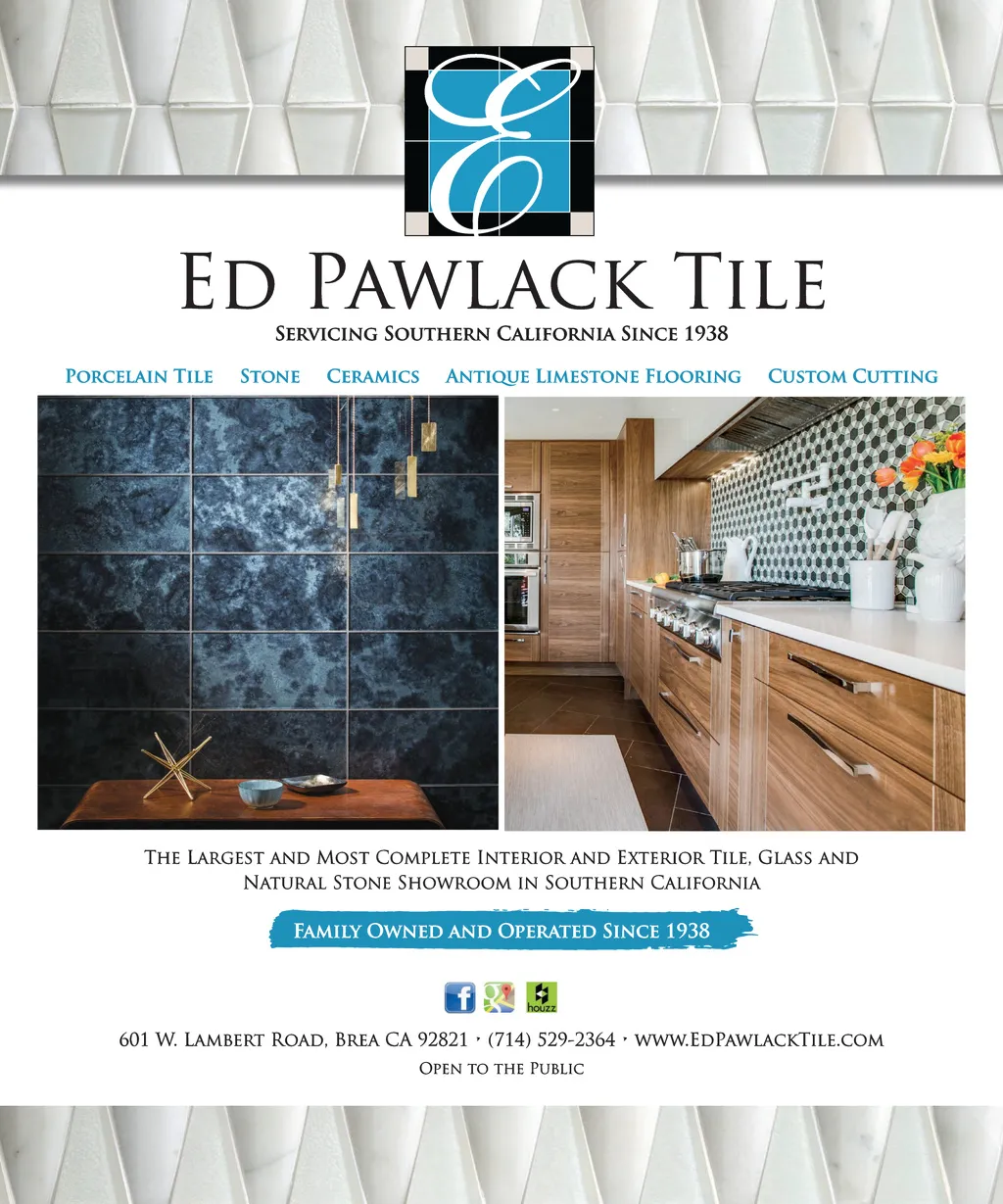 E

Ed Pawlack Tile

Servicing Southern California Since 1938

Porcelain Tile Stone Ceramics Antique Limestone Flooring Custom Cutting

The Largest and Most Complete Interior and Exterior Tile, Glass and Natural Stone Showroom in Southern California

Family Owned and Operated Since 1938

houzz

601 W. Lambert Road, Brea CA 92821 • (714) 529-2364 • www.EdPawlackTile.com

Open to the Public